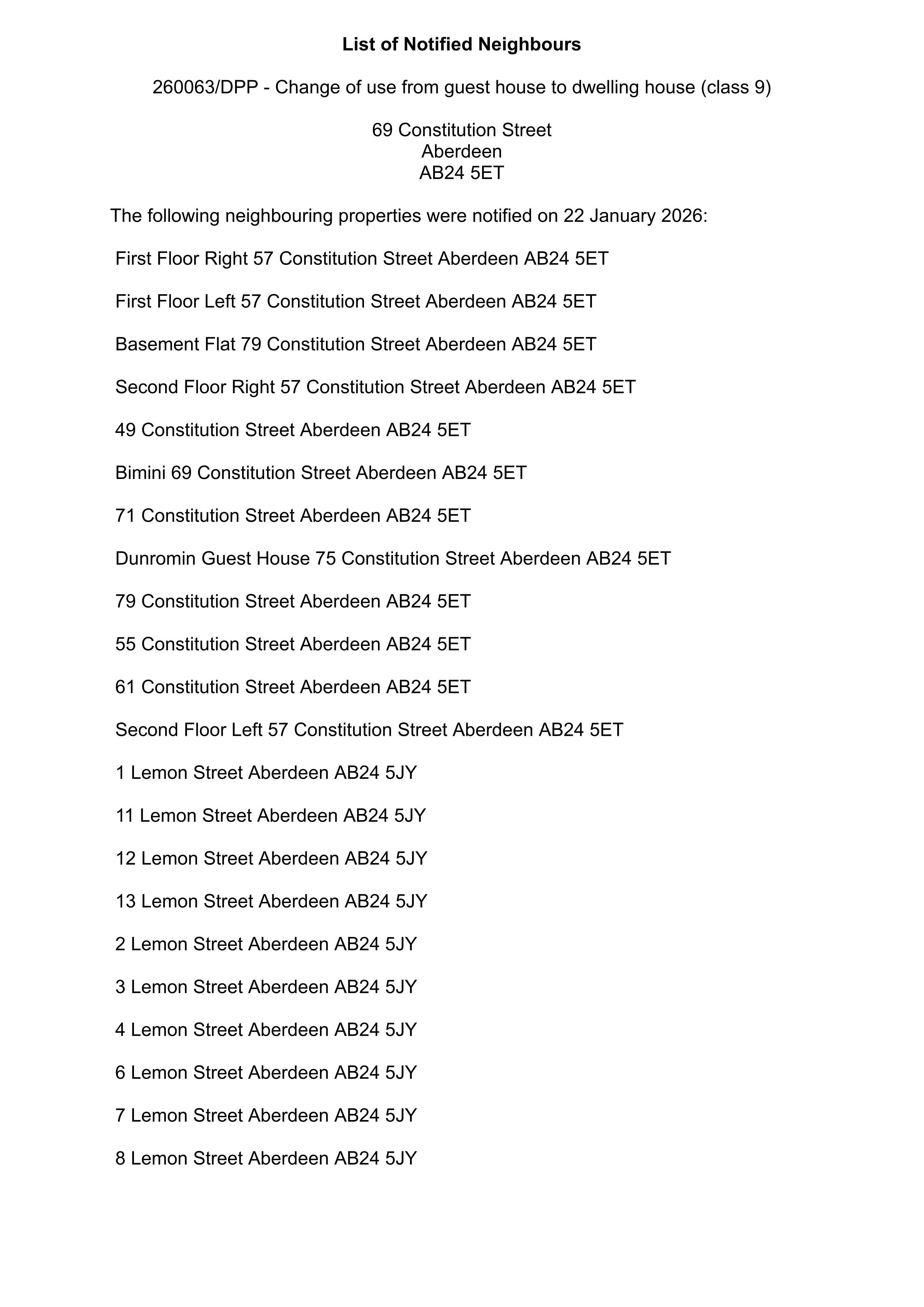 List of Notified Neighbours

260063/DPP - Change of use from guest house to dwelling house (class 9)

69 Constitution Street
Aberdeen
AB24 5ET

The following neighbouring properties were notified on 22 January 2026:

First Floor Right 57 Constitution Street Aberdeen AB24 5ET

First Floor Left 57 Constitution Street Aberdeen AB24 5ET

Basement Flat 79 Constitution Street Aberdeen AB24 5ET

Second Floor Right 57 Constitution Street Aberdeen AB24 5ET

49 Constitution Street Aberdeen AB24 5ET

Bimini 69 Constitution Street Aberdeen AB24 5ET

71 Constitution Street Aberdeen AB24 5ET

Dunromin Guest House 75 Constitution Street Aberdeen AB24 5ET

79 Constitution Street Aberdeen AB24 5ET

55 Constitution Street Aberdeen AB24 5ET

61 Constitution Street Aberdeen AB24 5ET

Second Floor Left 57 Constitution Street Aberdeen AB24 5ET

1 Lemon Street Aberdeen AB24 5JY

11 Lemon Street Aberdeen AB24 5JY

12 Lemon Street Aberdeen AB24 5JY

13 Lemon Street Aberdeen AB24 5JY

2 Lemon Street Aberdeen AB24 5JY

3 Lemon Street Aberdeen AB24 5JY

4 Lemon Street Aberdeen AB24 5JY

6 Lemon Street Aberdeen AB24 5JY

7 Lemon Street Aberdeen AB24 5JY

8 Lemon Street Aberdeen AB24 5JY